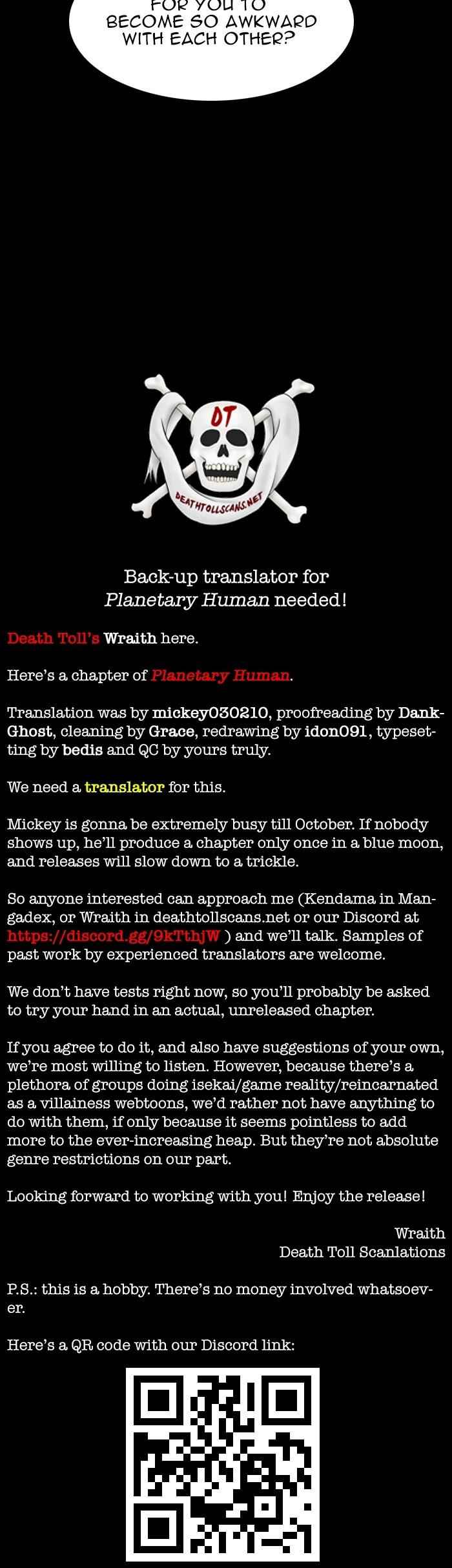 FOR YOU TO BECOME SO AWKWARD WITH EACH OTHER?

DT

DEATHTOLLSCANS.NET

Back-up translator for Planetary Human needed!

Death Toll's Wraith here.

Here's a chapter of Planetary Human.

Translation was by mickey030210, proofreading by DankGhost, cleaning by Grace, redrawing by idon091, typesetting by bedis and QC by yours truly.

We need a translator for this.

Mickey is gonna be extremely busy till October. If nobody shows up, he'll produce a chapter only once in a blue moon, and releases will slow down to a trickle.

So anyone interested can approach me (Kendama in Mangadex, or Wraith in deathtollscans.net or our Discord at https://discord.gg/9kTthjW ) and we'll talk. Samples of past work by experienced translators are welcome.

We don't have tests right now, so you'll probably be asked to try your hand in an actual, unreleased chapter.

If you agree to do it, and also have suggestions of your own, we're most willing to listen. However, because there's a plethora of groups doing isekai/game reality/reincarnated as a villainess webtoons, we'd rather not have anything to do with them, if only because it seems pointless to add more to the ever-increasing heap. But they're not absolute genre restrictions on our part.

Looking forward to working with you! Enjoy the release!

Wraith
Death Toll Scanlations

P.S.: this is a hobby. There's no money involved whatsoever.

Here's a QR code with our Discord link: